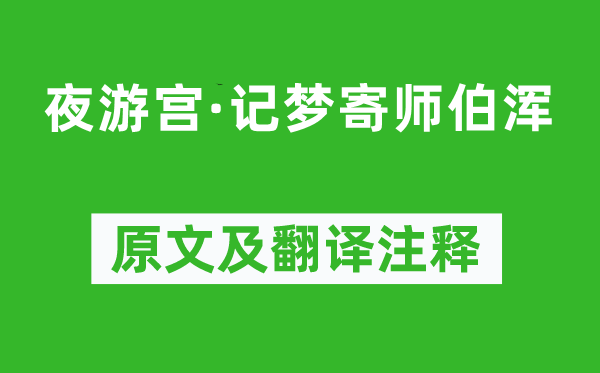 夜游宫·记梦寄师伯浑

原文及翻译注释